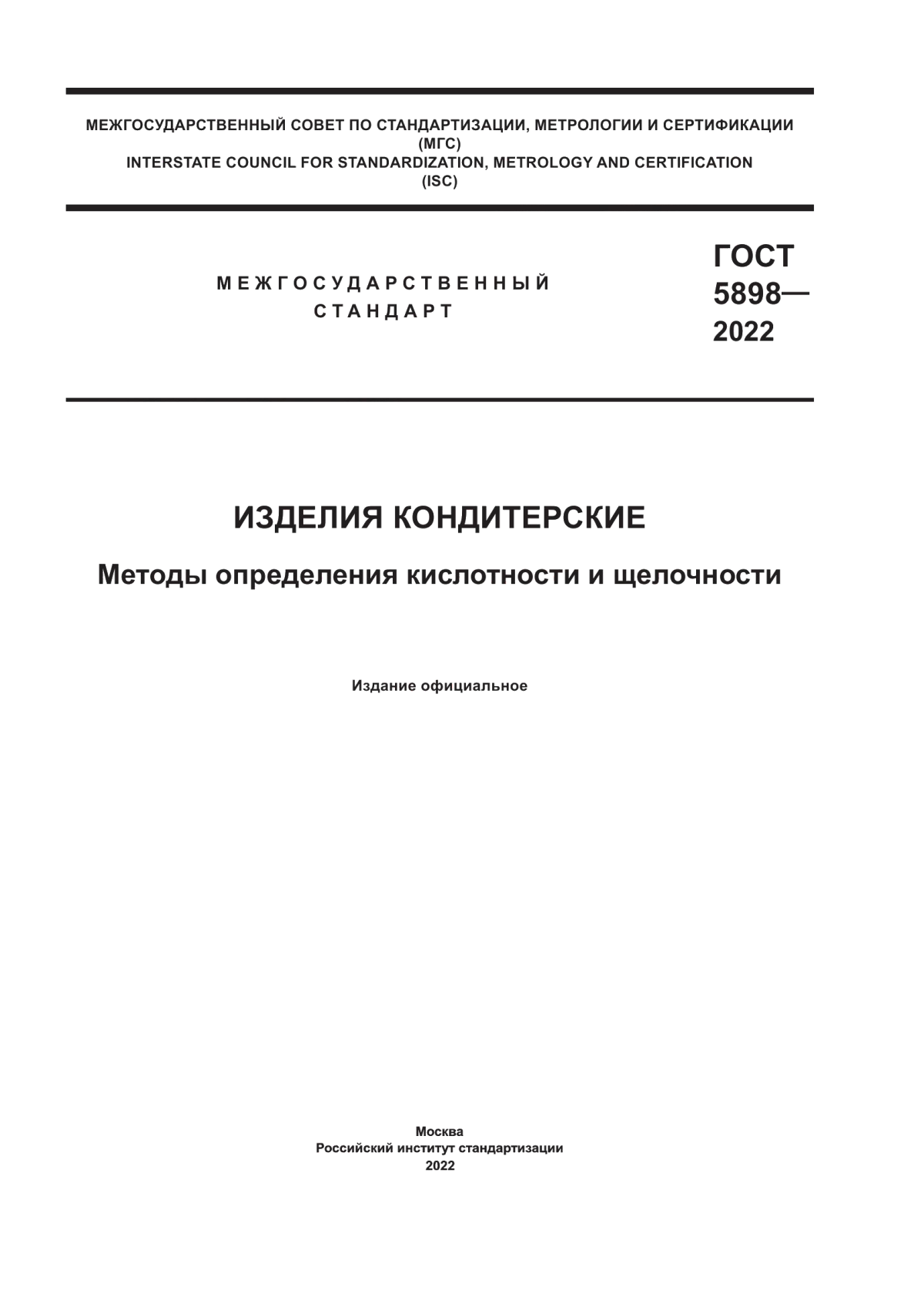 МЕЖГОСУДАРСТВЕННЫЙ СОВЕТ ПО СТАНДАРТИЗАЦИИ, МЕТРОЛОГИИ И СЕРТИФИКАЦИИ
(МГС)
INTERSTATE COUNCIL FOR STANDARDIZATION, METROLOGY AND CERTIFICATION
(ISC)

МЕЖГОСУДАРСТВЕННЫЙ
СТАНДАРТ

ГОСТ
5898—
2022

ИЗДЕЛИЯ КОНДИТЕРСКИЕ

Методы определения кислотности и щелочности

Издание официальное

Москва
Российский институт стандартизации
2022